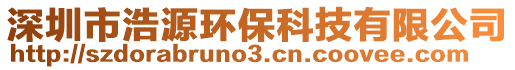 深圳市浩源环保科技有限公司
http://szdorabruno3.cn.coovee.com